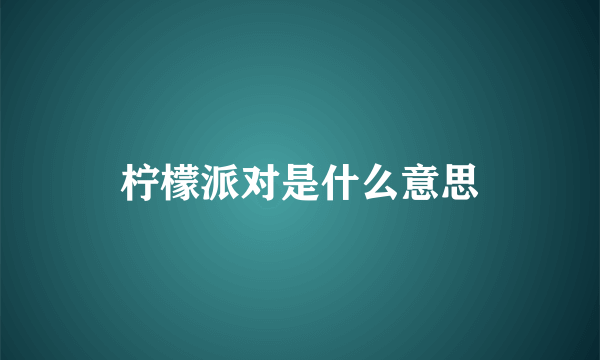 柠檬派对是什么意思